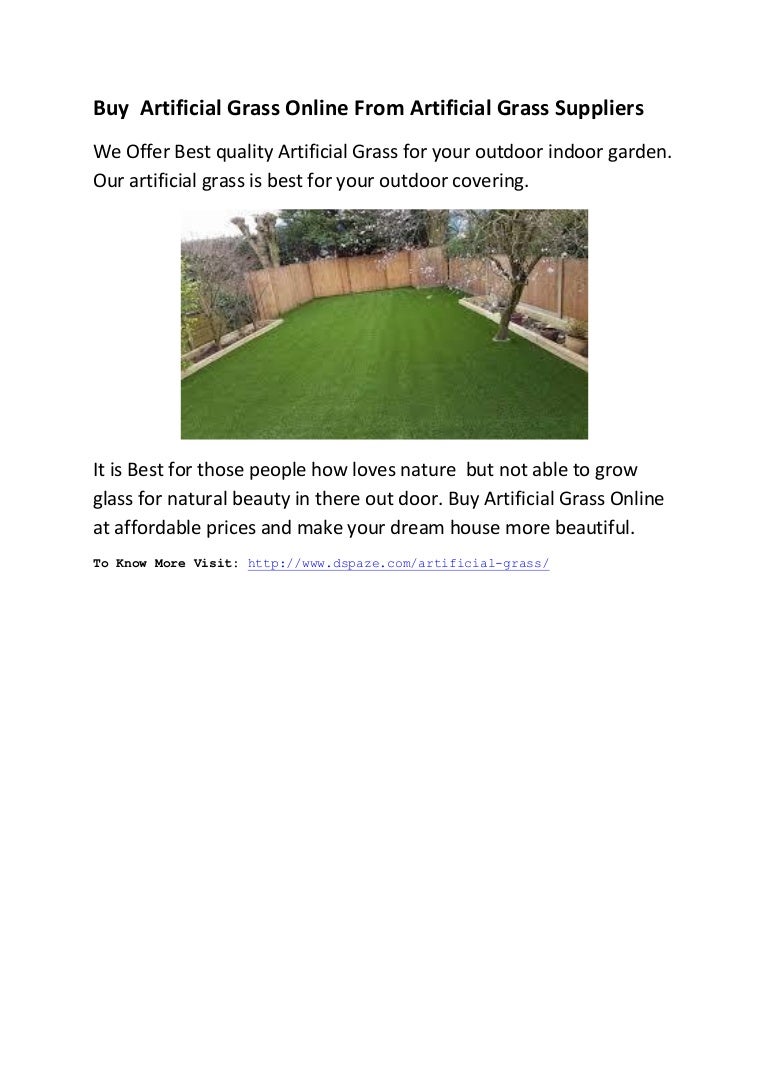 Buy Artificial Grass Online From Artificial Grass Suppliers

We Offer Best quality Artificial Grass for your outdoor indoor garden. Our artificial grass is best for your outdoor covering.

It is Best for those people how loves nature but not able to grow glass for natural beauty in there out door. Buy Artificial Grass Online at affordable prices and make your dream house more beautiful.

To Know More Visit: http://www.dspaze.com/artificial-grass/